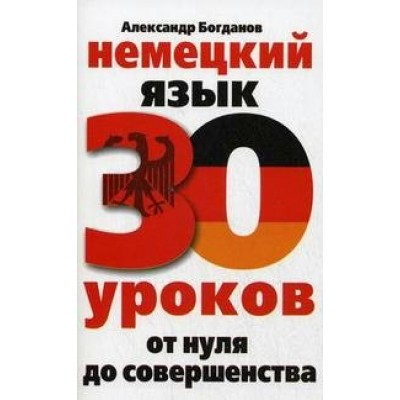 Александр Богданов

немецкий язык

30

уроков

от нуля до совершенства